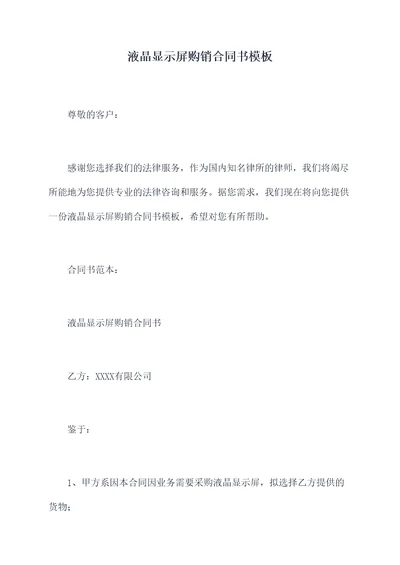 液晶显示屏购销合同书模板

尊敬的客户：

感谢您选择我们的法律服务，作为国内知名律所的律师，我们将竭尽所能地为您提供专业的法律咨询和服务。据您需求，我们现在将向您提供一份液晶显示屏购销合同书模板，希望对您有所帮助。

合同书范本：

液晶显示屏购销合同书

乙方：XXXX有限公司

鉴于：

1、甲方系因本合同因业务需要采购液晶显示屏，拟选择乙方提供的货物；